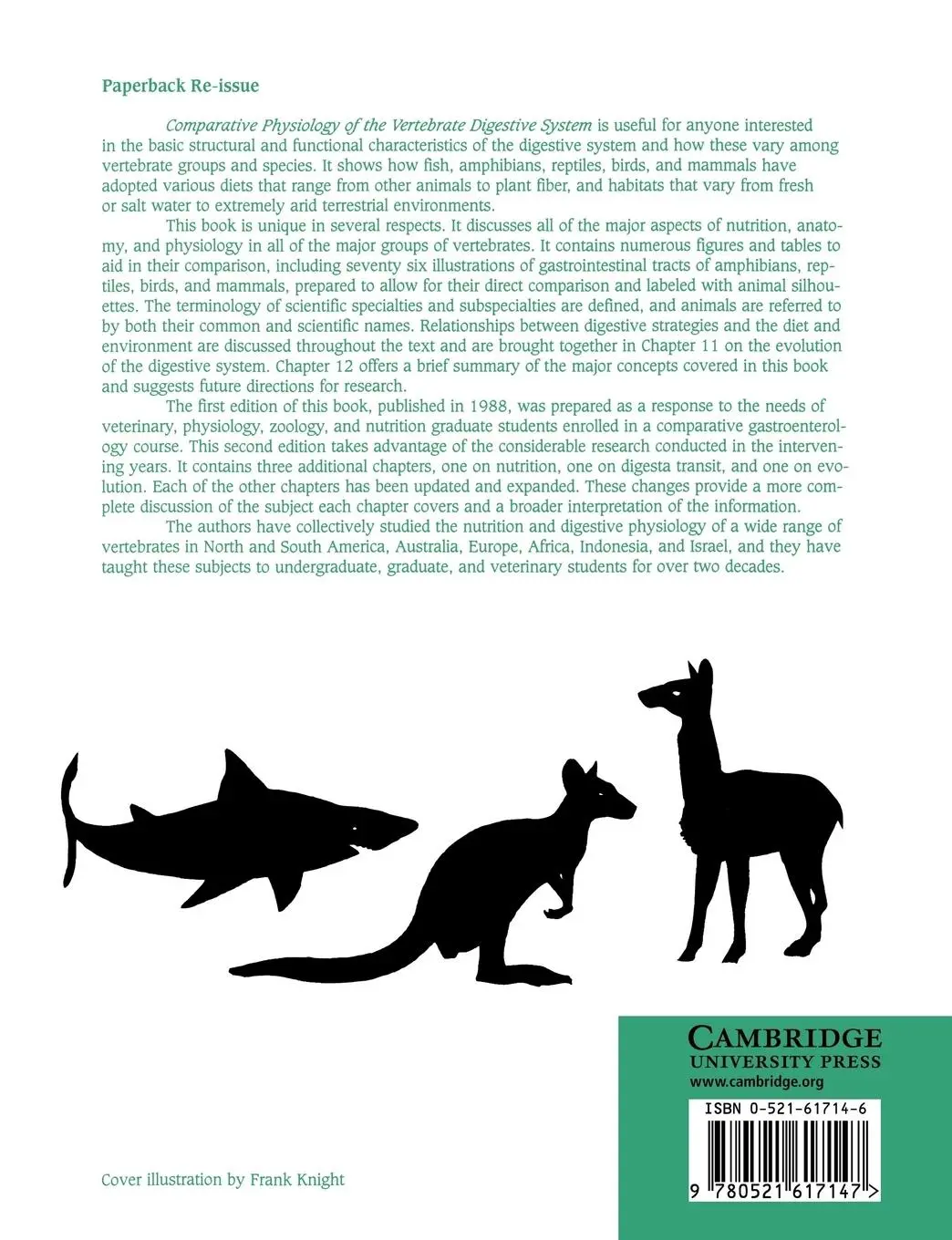 Paperback Re-issue

Comparative Physiology of the Vertebrate Digestive System is useful for anyone interested in the basic structural and functional characteristics of the digestive system and how these vary among vertebrate groups and species. It shows how fish, amphibians, reptiles, birds, and mammals have adopted various diets that range from other animals to plant fiber, and habitats that vary from fresh or salt water to extremely arid terrestrial environments.

This book is unique in several respects. It discusses all of the major aspects of nutrition, anatomy, and physiology in all of the major groups of vertebrates. It contains numerous figures and tables to aid in their comparison, including seventy six illustrations of gastrointestinal tracts of amphibians, reptiles, birds, and mammals, prepared to allow for their direct comparison and labeled with animal silhouettes. The terminology of scientific specialties and subspecialties are defined, and animals are referred to by both their common and scientific names. Relationships between digestive strategies and the diet and environment are discussed throughout the text and are brought together in Chapter 11 on the evolution of the digestive system. Chapter 12 offers a brief summary of the major concepts covered in this book and suggests future directions for research.

The first edition of this book, published in 1988, was prepared as a response to the needs of veterinary, physiology, zoology, and nutrition graduate students enrolled in a comparative gastroenterology course. This second edition takes advantage of the considerable research conducted in the intervening years. It contains three additional chapters, one on nutrition, one on digesta transit, and one on evolution. Each of the other chapters has been updated and expanded. These changes provide a more complete discussion of the subject each chapter covers and a broader interpretation of the information.

The authors have collectively studied the nutrition and digestive physiology of a wide range of vertebrates in North and South America, Australia, Europe, Africa, Indonesia, and Israel, and they have taught these subjects to undergraduate, graduate, and veterinary students for over two decades.

CAMBRIDGE
UNIVERSITY PRESS
www.cambridge.org

ISBN 0-521-61714-6

9 780521 617147 >

Cover illustration by Frank Knight